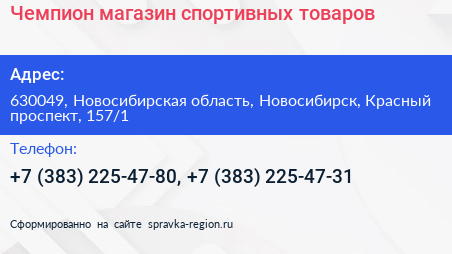 Чемпион магазин спортивных товаров

Адрес:

630049, Новосибирская область, Новосибирск, Красный проспект, 157/1

Телефон:

+7 (383) 225-47-80, +7 (383) 225-47-31

Сформированно на сайте spravka-region.ru